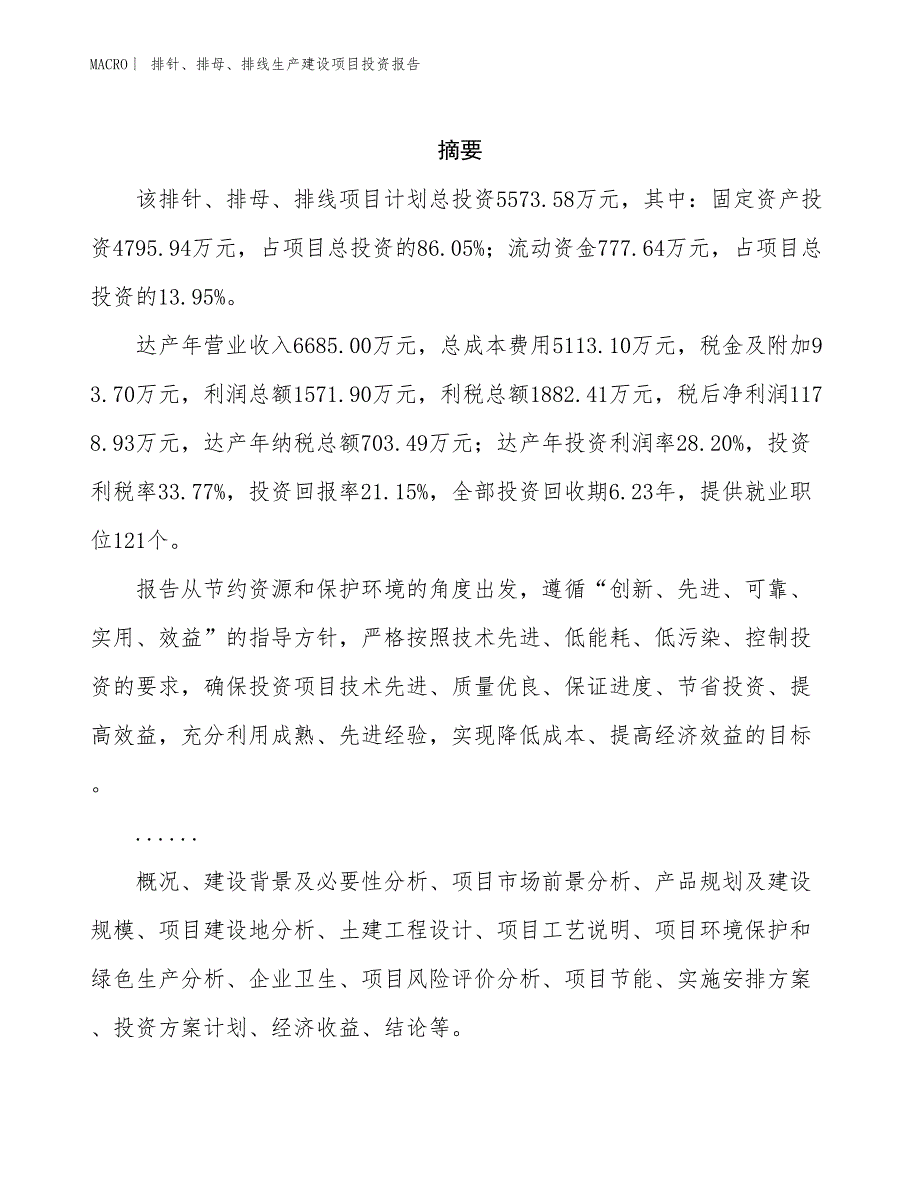 MACRO| 排针、排母、排线生产建设项目投资报告

摘要

该排针、排母、排线项目计划总投资5573.58万元，其中：固定资产投资4795.94万元，占项目总投资的86.05%；流动资金777.64万元，占项目总投资的13.95%。

达产年营业收入6685.00万元，总成本费用5113.10万元，税金及附加93.70万元，利润总额1571.90万元，利税总额1882.41万元，税后净利润1178.93万元，达产年纳税总额703.49万元；达产年投资利润率28.20%，投资利税率33.77%，投资回报率21.15%，全部投资回收期6.23年，提供就业职位121个。

报告从节约资源和保护环境的角度出发，遵循“创新、先进、可靠、实用、效益”的指导方针，严格按照技术先进、低能耗、低污染、控制投资的要求，确保投资项目技术先进、质量优良、保证进度、节省投资、提高效益，充分利用成熟、先进经验，实现降低成本、提高经济效益的目标。

......

概况、建设背景及必要性分析、项目市场前景分析、产品规划及建设规模、项目建设地分析、土建工程设计、项目工艺说明、项目环境保护和绿色生产分析、企业卫生、项目风险评价分析、项目节能、实施安排方案、投资方案计划、经济收益、结论等。